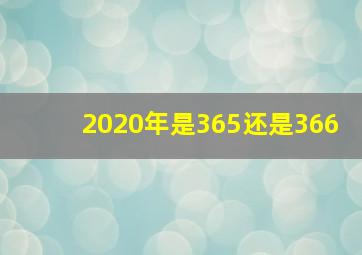 2020年是365还是366